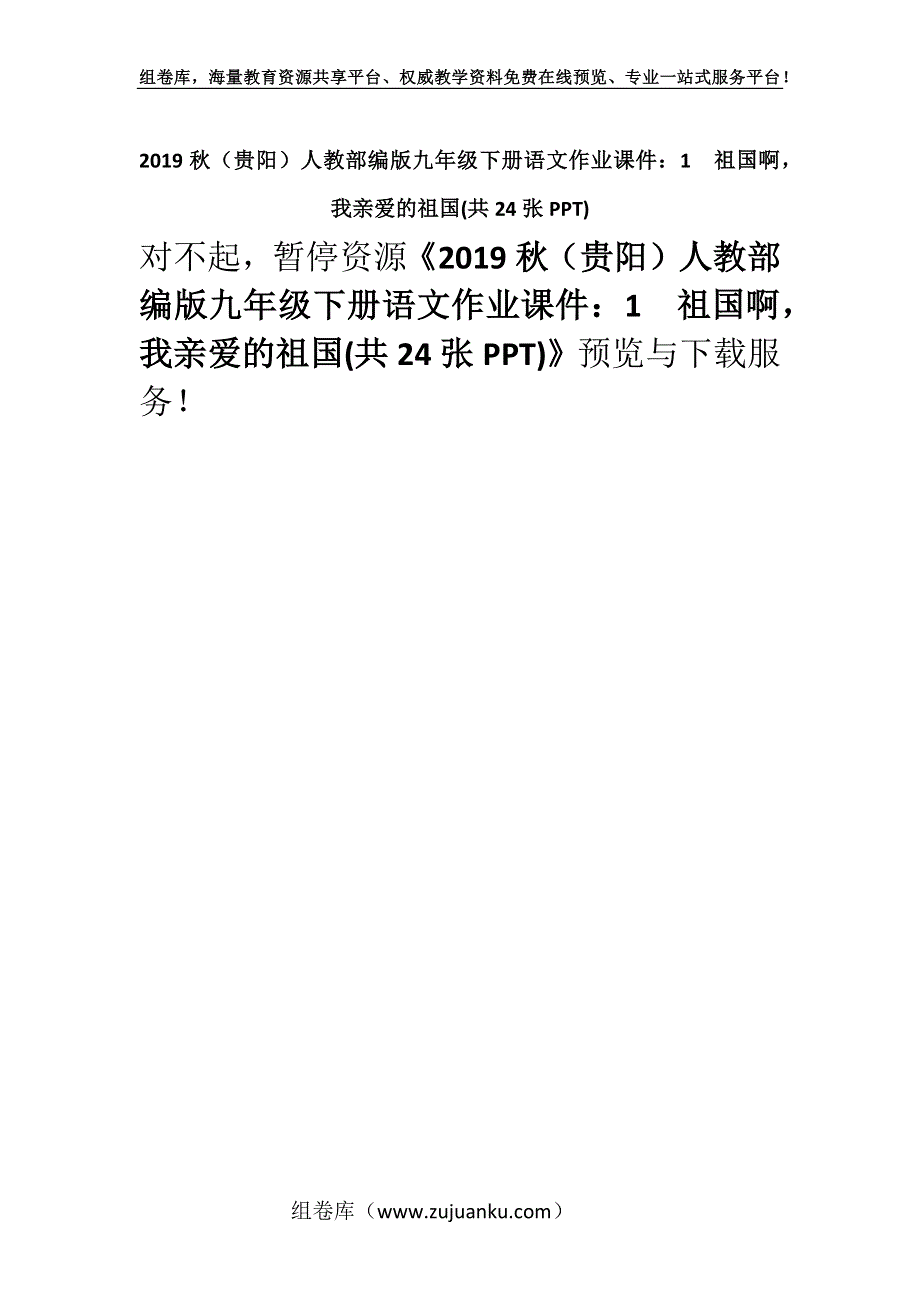 组卷库，海量教育资源共享平台、权威教学资料免费在线预览、专业一站式服务平台！

2019 秋（贵阳）人教部编版九年级下册语文作业课件：1　祖国啊，我亲爱的祖国(共 24 张 PPT)

对不起，暂停资源《2019 秋（贵阳）人教部编版九年级下册语文作业课件：1　祖国啊，我亲爱的祖国(共 24 张 PPT)》预览与下载服务！

组卷库（www.zujuanku.com）